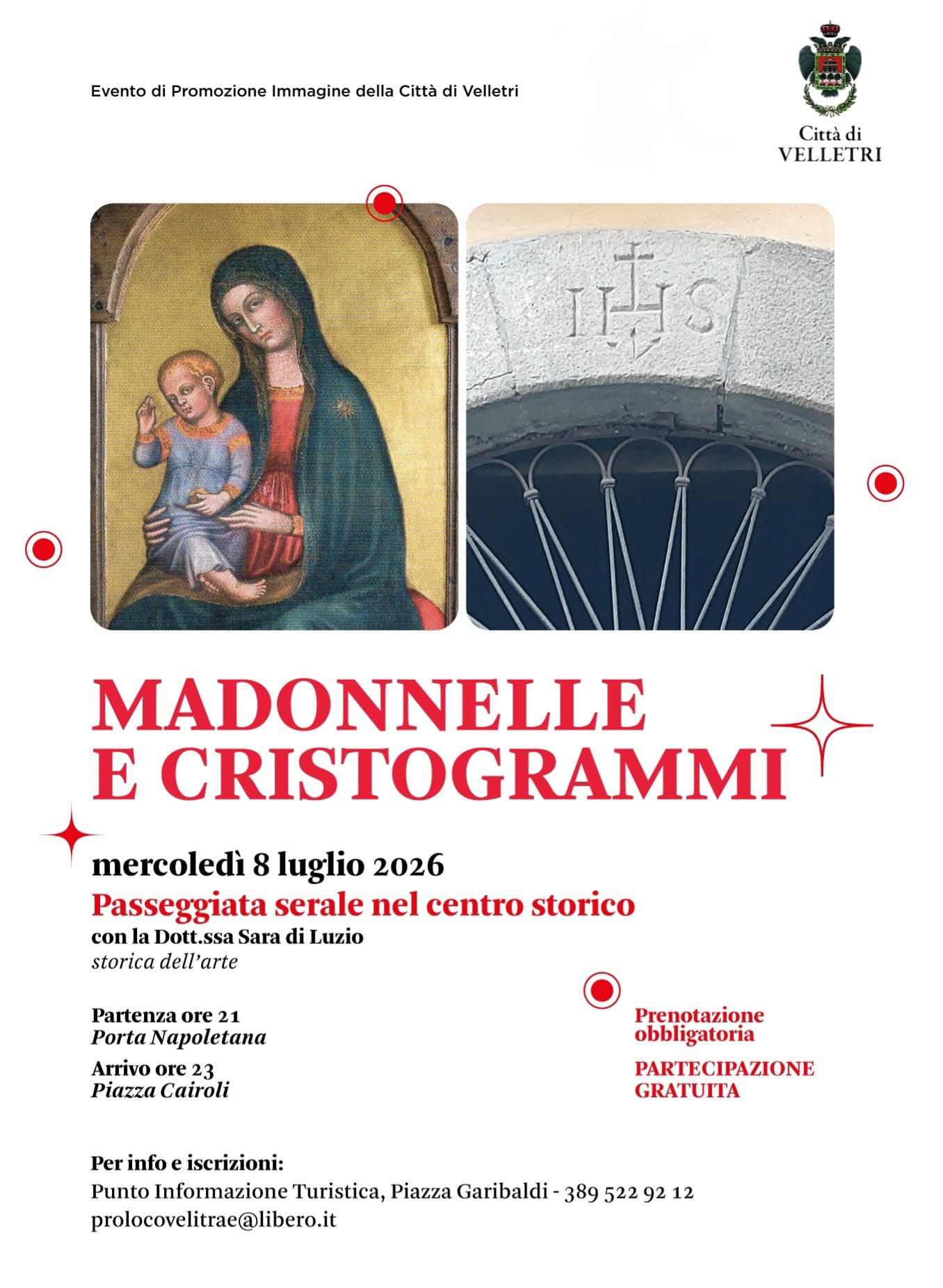 Evento di Promozione Immagine della Città di Velletri

Città di
VELLETRI

IHS

MADONNELLE
E CRISTOGRAMMI

mercoledì 8 luglio 2026

Passeggiata serale nel centro storico

con la Dott.ssa Sara di Luzio
storica dell'arte

Partenza ore 21
Porta Napoletana

Arrivo ore 23
Piazza Cairoli

Prenotazione obbligatoria

PARTECIPAZIONE GRATUITA

Per info e iscrizioni:
Punto Informazione Turistica, Piazza Garibaldi - 389 522 92 12
prolocovelitrae@libero.it